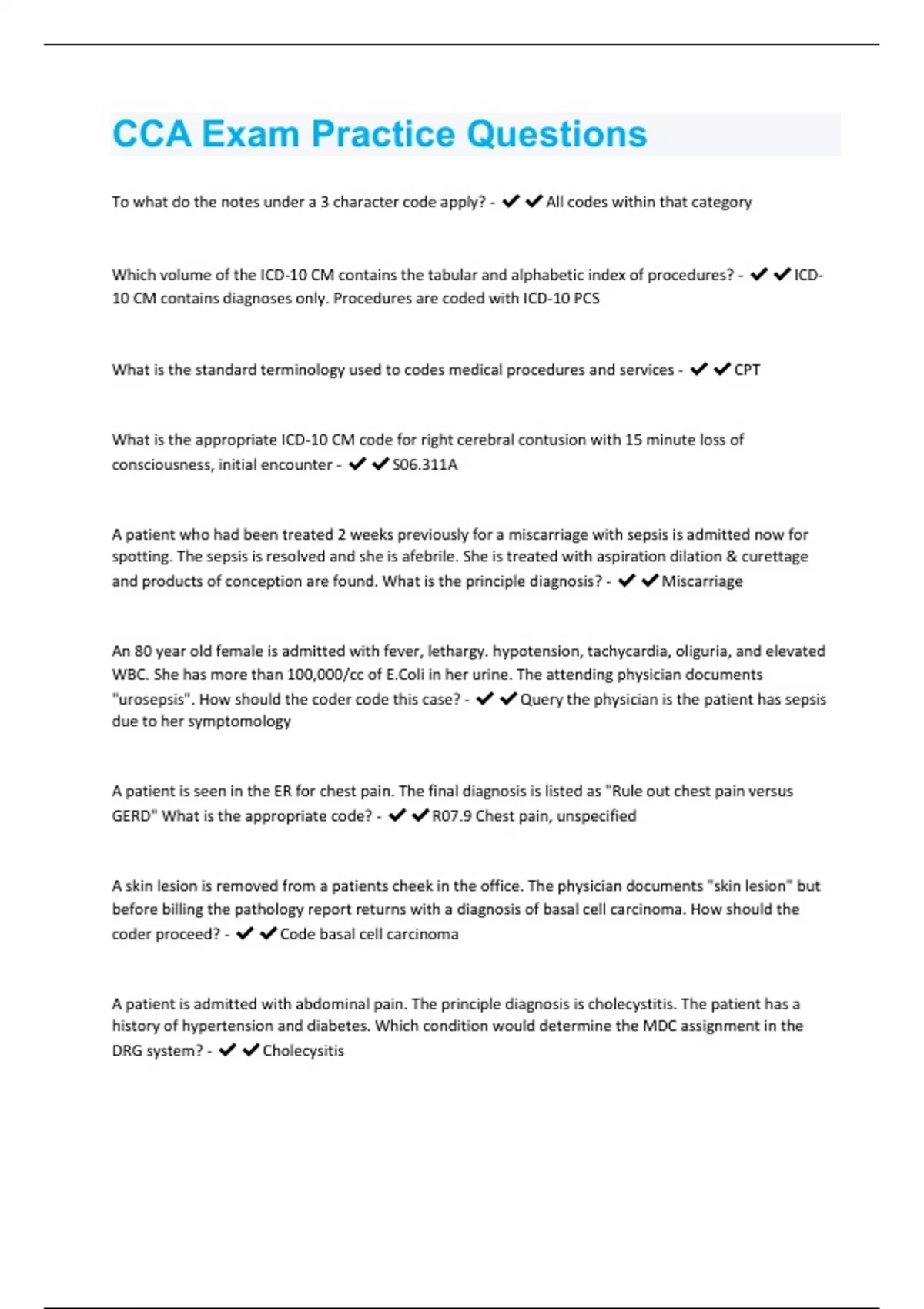 CCA Exam Practice Questions

To what do the notes under a 3 character code apply? - ✔✔All codes within that category

Which volume of the ICD-10 CM contains the tabular and alphabetic index of procedures? - ✔✔ICD-10 CM contains diagnoses only. Procedures are coded with ICD-10 PCS

What is the standard terminology used to codes medical procedures and services - ✔✔CPT

What is the appropriate ICD-10 CM code for right cerebral contusion with 15 minute loss of consciousness, initial encounter - ✔✔S06.311A

A patient who had been treated 2 weeks previously for a miscarriage with sepsis is admitted now for spotting. The sepsis is resolved and she is afebrile. She is treated with aspiration dilation & curettage and products of conception are found. What is the principle diagnosis? - ✔✔Miscarriage

An 80 year old female is admitted with fever, lethargy. hypotension, tachycardia, oliguria, and elevated WBC. She has more than 100,000/cc of E.Coli in her urine. The attending physician documents "urosepsis". How should the coder code this case? - ✔✔Query the physician is the patient has sepsis due to her symptomology

A patient is seen in the ER for chest pain. The final diagnosis is listed as "Rule out chest pain versus GERD" What is the appropriate code? - ✔✔R07.9 Chest pain, unspecified

A skin lesion is removed from a patients cheek in the office. The physician documents "skin lesion" but before billing the pathology report returns with a diagnosis of basal cell carcinoma. How should the coder proceed? - ✔✔Code basal cell carcinoma

A patient is admitted with abdominal pain. The principle diagnosis is cholecystitis. The patient has a history of hypertension and diabetes. Which condition would determine the MDC assignment in the DRG system? - ✔✔Cholecysitis